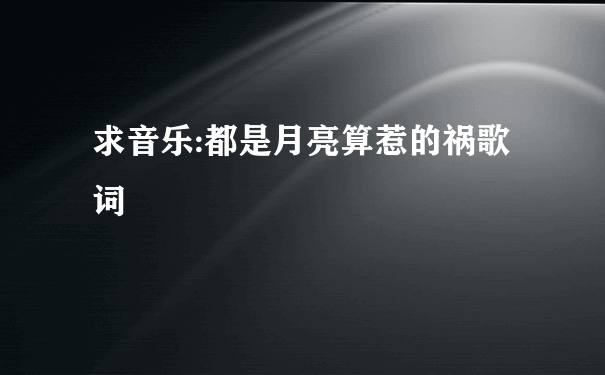 求音乐:都是月亮算惹的祸歌词